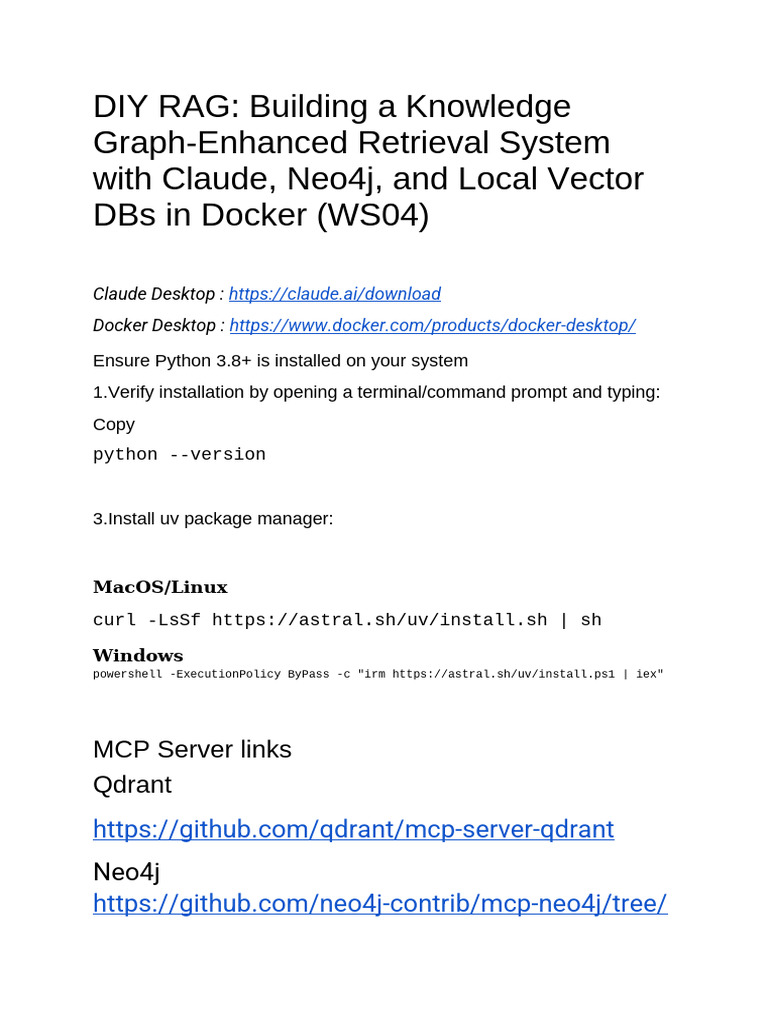 DIY RAG: Building a Knowledge Graph-Enhanced Retrieval System with Claude, Neo4j, and Local Vector DBs in Docker (WS04)

Claude Desktop : https://claude.ai/download

Docker Desktop : https://www.docker.com/products/docker-desktop/

Ensure Python 3.8+ is installed on your system

1.Verify installation by opening a terminal/command prompt and typing:

Copy

python --version

3.Install uv package manager:

MacOS/Linux

curl -LsSf https://astral.sh/uv/install.sh | sh

Windows

powershell -ExecutionPolicy ByPass -c "irm https://astral.sh/uv/install.ps1 | iex"

MCP Server links

Qdrant

https://github.com/qdrant/mcp-server-qdrant

Neo4j

https://github.com/neo4j-contrib/mcp-neo4j/tree/